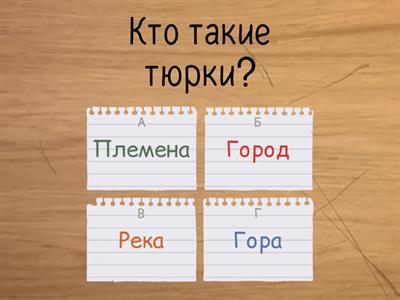 Кто такие тюрки?

А
Племена

Б
Город

В
Река

Г
Гора